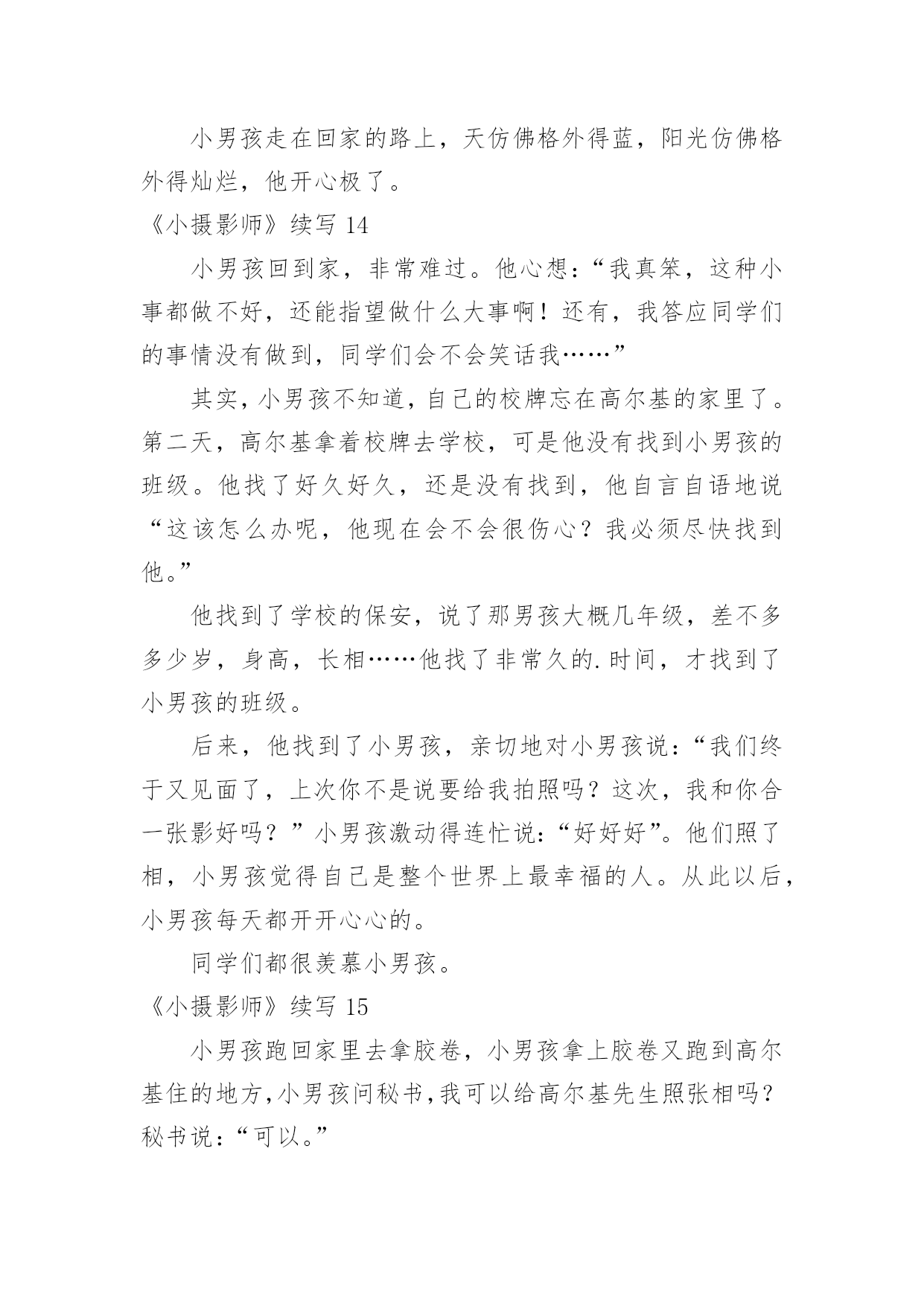 小男孩走在回家的路上，天仿佛格外得蓝，阳光仿佛格外得灿烂，他开心极了。

《小摄影师》续写 14

小男孩回到家，非常难过。他心想：“我真笨，这种小事都做不好，还能指望做什么大事啊！还有，我答应同学们的事情没有做到，同学们会不会笑话我……”

其实，小男孩不知道，自己的校牌忘在高尔基的家里了。第二天，高尔基拿着校牌去学校，可是他没有找到小男孩的班级。他找了好久好久，还是没有找到，他自言自语地说“这该怎么办呢，他现在会不会很伤心？我必须尽快找到他。”

他找到了学校的保安，说了那男孩大概几年级，差不多多少岁，身高，长相……他找了非常久的.时间，才找到了小男孩的班级。

后来，他找到了小男孩，亲切地对小男孩说：“我们终于又见面了，上次你不是说要给我拍照吗？这次，我和你合一张影好吗？”小男孩激动得连忙说：“好好好”。他们照了相，小男孩觉得自己是整个世界上最幸福的人。从此以后，小男孩每天都开开心心的。

同学们都很羡慕小男孩。

《小摄影师》续写 15

小男孩跑回家里去拿胶卷，小男孩拿上胶卷又跑到高尔基住的地方,小男孩问秘书,我可以给高尔基先生照张相吗?秘书说：“可以。”